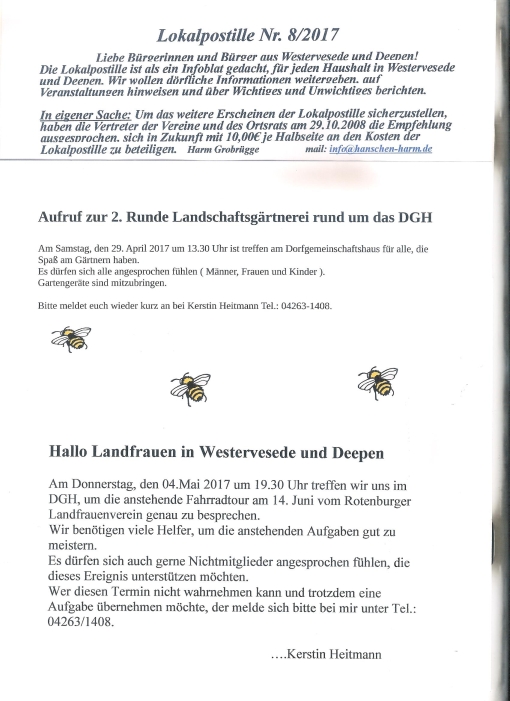 Lokalpostille Nr. 8/2017

Liebe Bürgerinnen und Bürger aus Westervesede und Deepen!
Die Lokalpostille ist als ein Infoblat gedacht, für jeden Haushalt in Westervesede und Deepen. Wir wollen dörfliche Informationen weitergeben, auf Veranstaltungen hinweisen und über Wichtiges und Unwichtiges berichten.

In eigener Sache: Um das weitere Erscheinen der Lokalpostille sicherzustellen, haben die Vertreter der Vereine und des Ortsrats am 29.10.2008 die Empfehlung ausgesprochen, sich in Zukunft mit 10,00€ je Halbseite an den Kosten der Lokalpostille zu beteiligen. Harm Grobrügge mail: info@hanschen-harm.de

Aufruf zur 2. Runde Landschaftsgärtnerei rund um das DGH

Am Samstag, den 29. April 2017 um 13.30 Uhr ist treffen am Dorfgemeinschaftshaus für alle, die Spaß am Gärtnern haben.
Es dürfen sich alle angesprochen fühlen ( Männer, Frauen und Kinder ).
Gartengeräte sind mitzubringen.

Bitte meldet euch wieder kurz an bei Kerstin Heitmann Tel.: 04263-1408.

Hallo Landfrauen in Westervesede und Deepen

Am Donnerstag, den 04.Mai 2017 um 19.30 Uhr treffen wir uns im DGH, um die anstehende Fahrradtour am 14. Juni vom Rotenburger Landfrauenverein genau zu besprechen.
Wir benötigen viele Helfer, um die anstehenden Aufgaben gut zu meistern.
Es dürfen sich auch gerne Nichtmitglieder angesprochen fühlen, die dieses Ereignis unterstützen möchten.
Wer diesen Termin nicht wahrnehmen kann und trotzdem eine Aufgabe übernehmen möchte, der melde sich bitte bei mir unter Tel.: 04263/1408.

….Kerstin Heitmann